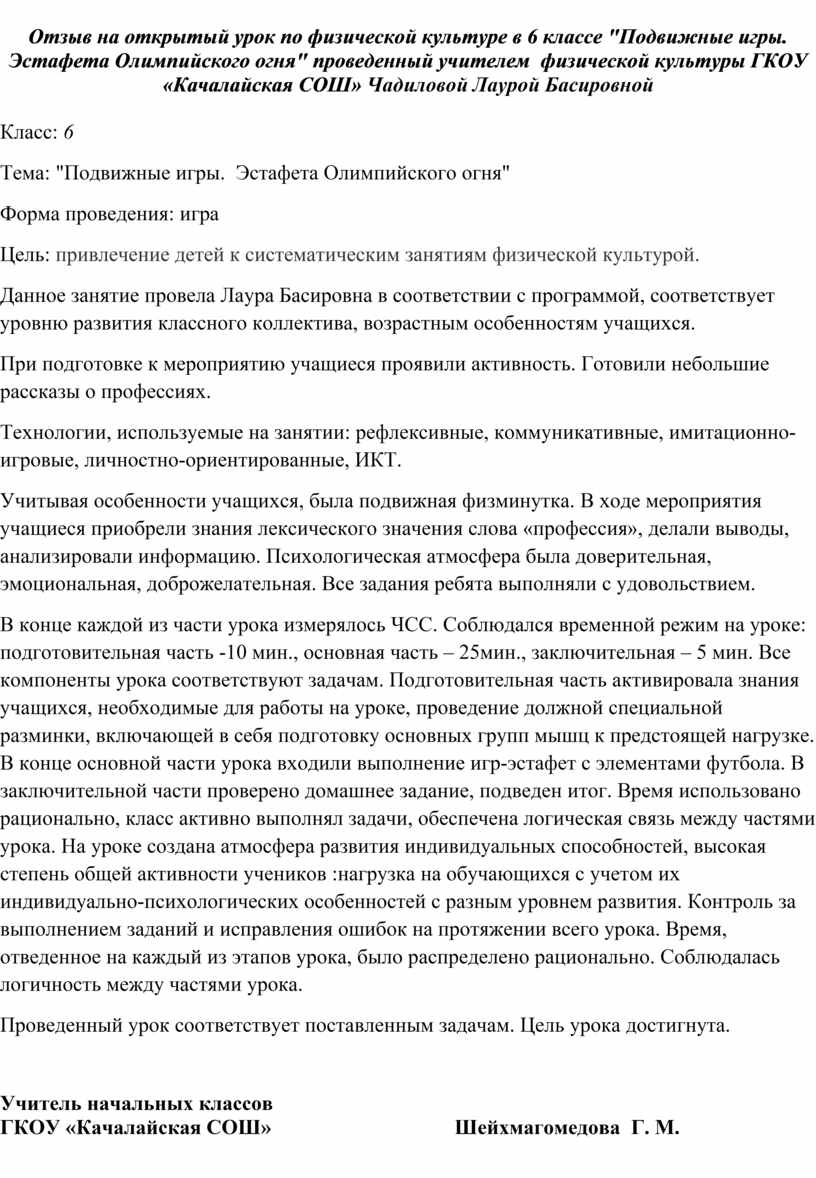 Отзыв на открытый урок по физической культуре в 6 классе "Подвижные игры. Эстафета Олимпийского огня" проведенный учителем  физической культуры ГКОУ «Качалайская СОШ» Чадиловой Лаурой Басировной

Класс: 6

Тема: "Подвижные игры.  Эстафета Олимпийского огня"

Форма проведения: игра

Цель: привлечение детей к систематическим занятиям физической культурой.

Данное занятие провела Лаура Басировна в соответствии с программой, соответствует уровню развития классного коллектива, возрастным особенностям учащихся.

При подготовке к мероприятию учащиеся проявили активность. Готовили небольшие рассказы о профессиях.

Технологии, используемые на занятии: рефлексивные, коммуникативные, имитационно-игровые, личностно-ориентированные, ИКТ.

Учитывая особенности учащихся, была подвижная физминутка. В ходе мероприятия учащиеся приобрели знания лексического значения слова «профессия», делали выводы, анализировали информацию. Психологическая атмосфера была доверительная, эмоциональная, доброжелательная. Все задания ребята выполняли с удовольствием.

В конце каждой из части урока измерялось ЧСС. Соблюдался временной режим на уроке: подготовительная часть -10 мин., основная часть – 25мин., заключительная – 5 мин. Все компоненты урока соответствуют задачам. Подготовительная часть активировала знания учащихся, необходимые для работы на уроке, проведение должной специальной разминки, включающей в себя подготовку основных групп мышц к предстоящей нагрузке. В конце основной части урока входили выполнение игр-эстафет с элементами футбола. В заключительной части проверено домашнее задание, подведен итог. Время использовано рационально, класс активно выполнял задачи, обеспечена логическая связь между частями урока. На уроке создана атмосфера развития индивидуальных способностей, высокая степень общей активности учеников :нагрузка на обучающихся с учетом их индивидуально-психологических особенностей с разным уровнем развития. Контроль за выполнением заданий и исправления ошибок на протяжении всего урока. Время, отведенное на каждый из этапов урока, было распределено рационально. Соблюдалась логичность между частями урока.

Проведенный урок соответствует поставленным задачам. Цель урока достигнута.

Учитель начальных классов
ГКОУ «Качалайская СОШ»                    Шейхмагомедова  Г. М.